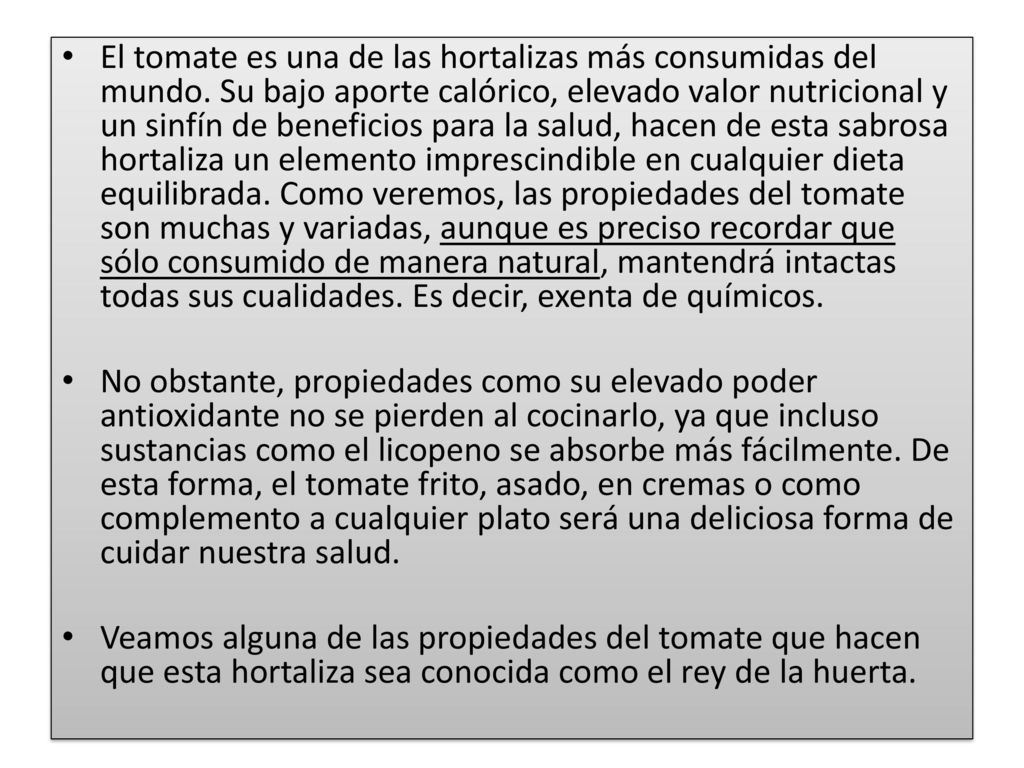 • El tomate es una de las hortalizas más consumidas del mundo. Su bajo aporte calórico, elevado valor nutricional y un sinfín de beneficios para la salud, hacen de esta sabrosa hortaliza un elemento imprescindible en cualquier dieta equilibrada. Como veremos, las propiedades del tomate son muchas y variadas, aunque es preciso recordar que sólo consumido de manera natural, mantendrá intactas todas sus cualidades. Es decir, exenta de químicos.

• No obstante, propiedades como su elevado poder antioxidante no se pierden al cocinarlo, ya que incluso sustancias como el licopeno se absorbe más fácilmente. De esta forma, el tomate frito, asado, en cremas o como complemento a cualquier plato será una deliciosa forma de cuidar nuestra salud.

• Veamos alguna de las propiedades del tomate que hacen que esta hortaliza sea conocida como el rey de la huerta.